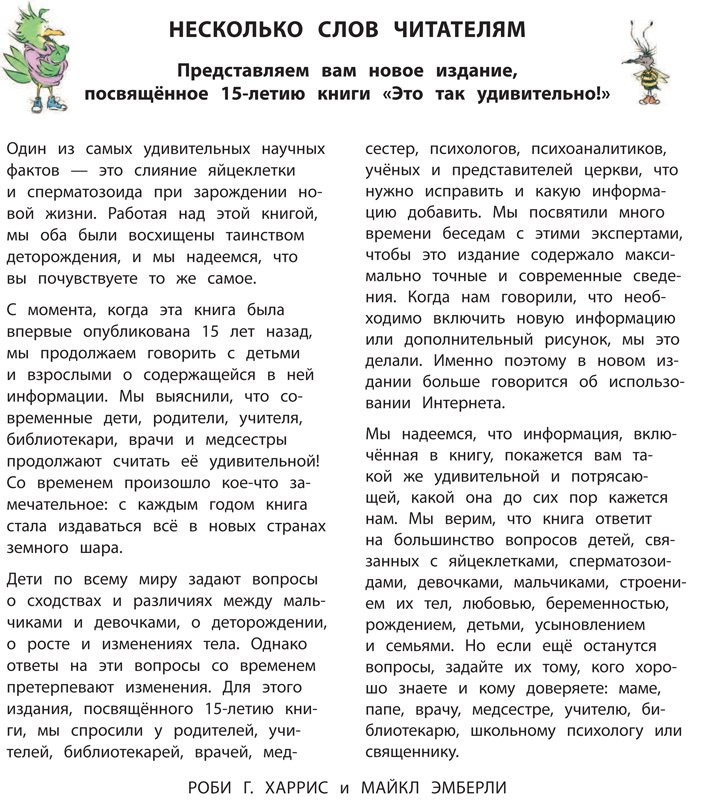 НЕСКОЛЬКО СЛОВ ЧИТАТЕЛЯМ

Представляем вам новое издание, посвящённое 15-летию книги «Это так удивительно!»

Один из самых удивительных научных фактов — это слияние яйцеклетки и сперматозоида при зарождении новой жизни. Работая над этой книгой, мы оба были восхищены таинством деторождения, и мы надеемся, что вы почувствуете то же самое.

С момента, когда эта книга была впервые опубликована 15 лет назад, мы продолжаем говорить с детьми и взрослыми о содержащейся в ней информации. Мы выяснили, что современные дети, родители, учителя, библиотекари, врачи и медсестры продолжают считать её удивительной! Со временем произошло кое-что замечательное: с каждым годом книга стала издаваться всё в новых странах земного шара.

Дети по всему миру задают вопросы о сходствах и различиях между мальчиками и девочками, о деторождении, о росте и изменениях тела. Однако ответы на эти вопросы со временем претерпевают изменения. Для этого издания, посвящённого 15-летию книги, мы спросили у родителей, учителей, библиотекарей, врачей, медсестер, психологов, психоаналитиков, учёных и представителей церкви, что нужно исправить и какую информацию добавить. Мы посвятили много времени беседам с этими экспертами, чтобы это издание содержало максимально точные и современные сведения. Когда нам говорили, что необходимо включить новую информацию или дополнительный рисунок, мы это делали. Именно поэтому в новом издании больше говорится об использовании Интернета.

Мы надеемся, что информация, включённая в книгу, покажется вам такой же удивительной и потрясающей, какой она до сих пор кажется нам. Мы верим, что книга ответит на большинство вопросов детей, связанных с яйцеклетками, сперматозоидами, девочками, мальчиками, строением их тел, любовью, беременностью, рождением, детьми, усыновлением и семьями. Но если ещё останутся вопросы, задайте их тому, кого хорошо знаете и кому доверяете: маме, папе, врачу, медсестре, учителю, библиотекарю, школьному психологу или священнику.

РОБИ Г. ХАРРИС и МАЙКЛ ЭМБЕРЛИ